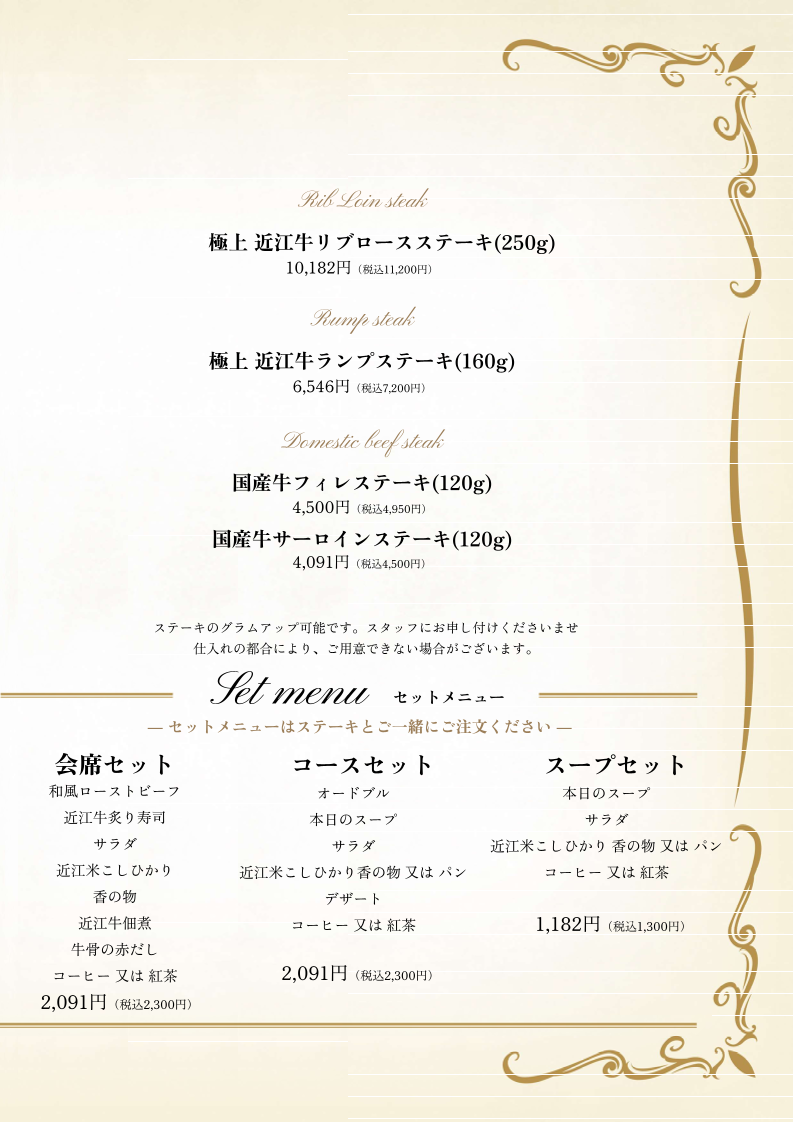 Rib Loin steak

極上 近江牛リブロースステーキ(250g)
10,182円（税込11,200円）

Rump steak

極上 近江牛ランプステーキ(160g)
6,546円（税込7,200円）

Domestic beef steak

国産牛フィレステーキ(120g)
4,500円（税込4,950円）

国産牛サーロインステーキ(120g)
4,091円（税込4,500円）

ステーキのグラムアップ可能です。スタッフにお申し付けくださいませ
仕入れの都合により、ご用意できない場合がございます。

Set menu セットメニュー

— セットメニューはステーキとご一緒にご注文ください —

会席セット
和風ローストビーフ
近江牛炙り寿司
サラダ
近江米こしひかり
香の物
近江牛佃煮
牛骨の赤だし
コーヒー 又は 紅茶
2,091円（税込2,300円）

コースセット
オードブル
本日のスープ
サラダ
近江米こしひかり香の物 又は パン
デザート
コーヒー 又は 紅茶
2,091円（税込2,300円）

スープセット
本日のスープ
サラダ
近江米こしひかり 香の物 又は パン
コーヒー 又は 紅茶
1,182円（税込1,300円）